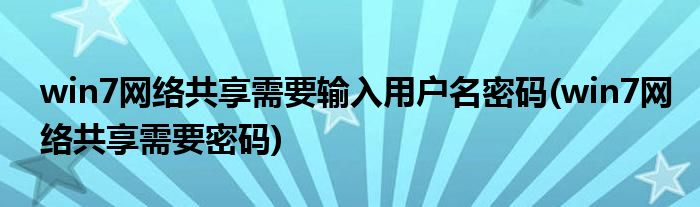 win7网络共享需要输入用户名密码(win7网络共享需要密码)